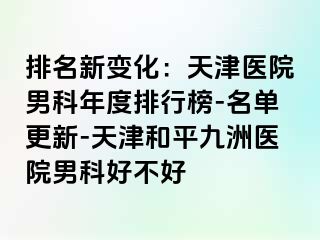 排名新变化：天津医院男科年度排行榜-名单更新-天津和平九洲医院男科好不好